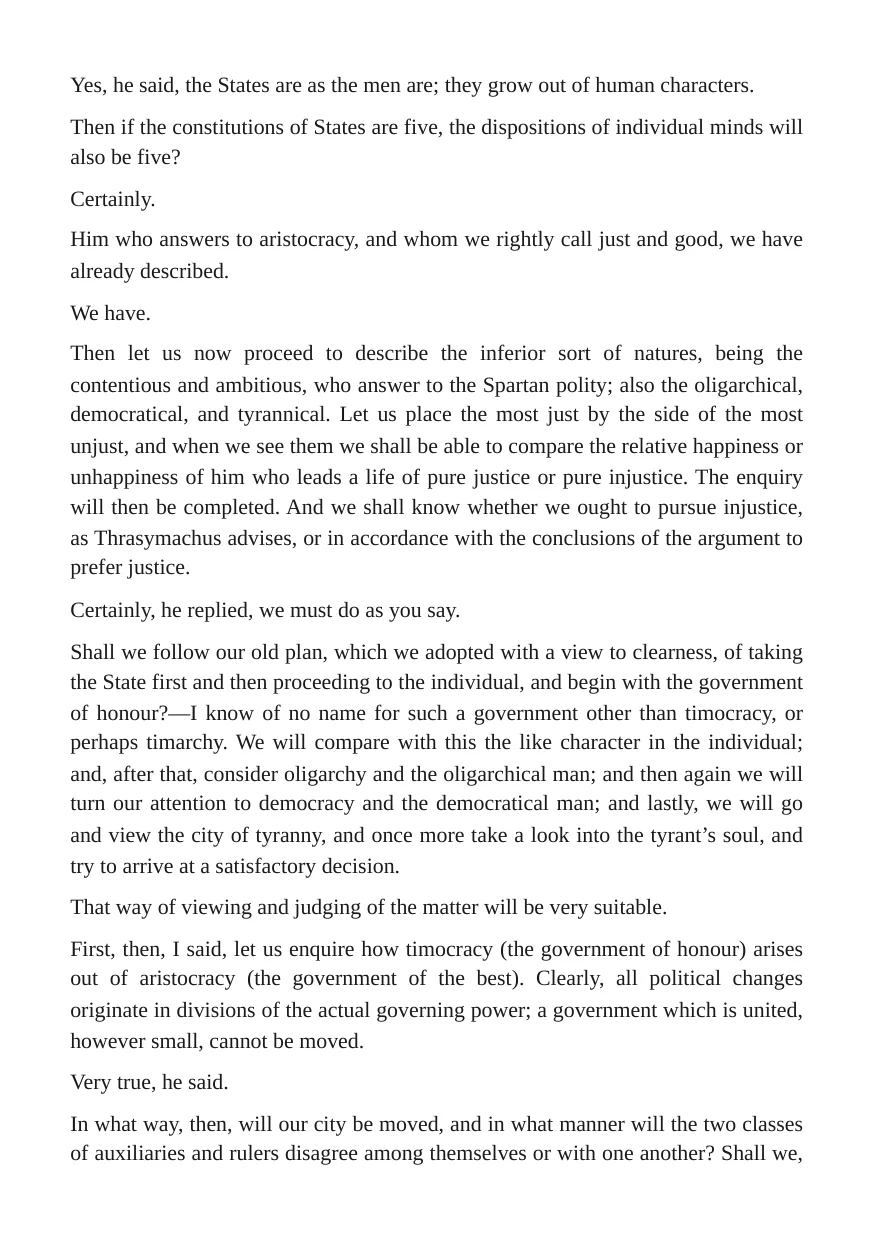 Yes, he said, the States are as the men are; they grow out of human characters.

Then if the constitutions of States are five, the dispositions of individual minds will also be five?

Certainly.

Him who answers to aristocracy, and whom we rightly call just and good, we have already described.

We have.

Then let us now proceed to describe the inferior sort of natures, being the contentious and ambitious, who answer to the Spartan polity; also the oligarchical, democratical, and tyrannical. Let us place the most just by the side of the most unjust, and when we see them we shall be able to compare the relative happiness or unhappiness of him who leads a life of pure justice or pure injustice. The enquiry will then be completed. And we shall know whether we ought to pursue injustice, as Thrasymachus advises, or in accordance with the conclusions of the argument to prefer justice.

Certainly, he replied, we must do as you say.

Shall we follow our old plan, which we adopted with a view to clearness, of taking the State first and then proceeding to the individual, and begin with the government of honour?—I know of no name for such a government other than timocracy, or perhaps timarchy. We will compare with this the like character in the individual; and, after that, consider oligarchy and the oligarchical man; and then again we will turn our attention to democracy and the democratical man; and lastly, we will go and view the city of tyranny, and once more take a look into the tyrant's soul, and try to arrive at a satisfactory decision.

That way of viewing and judging of the matter will be very suitable.

First, then, I said, let us enquire how timocracy (the government of honour) arises out of aristocracy (the government of the best). Clearly, all political changes originate in divisions of the actual governing power; a government which is united, however small, cannot be moved.

Very true, he said.

In what way, then, will our city be moved, and in what manner will the two classes of auxiliaries and rulers disagree among themselves or with one another? Shall we,